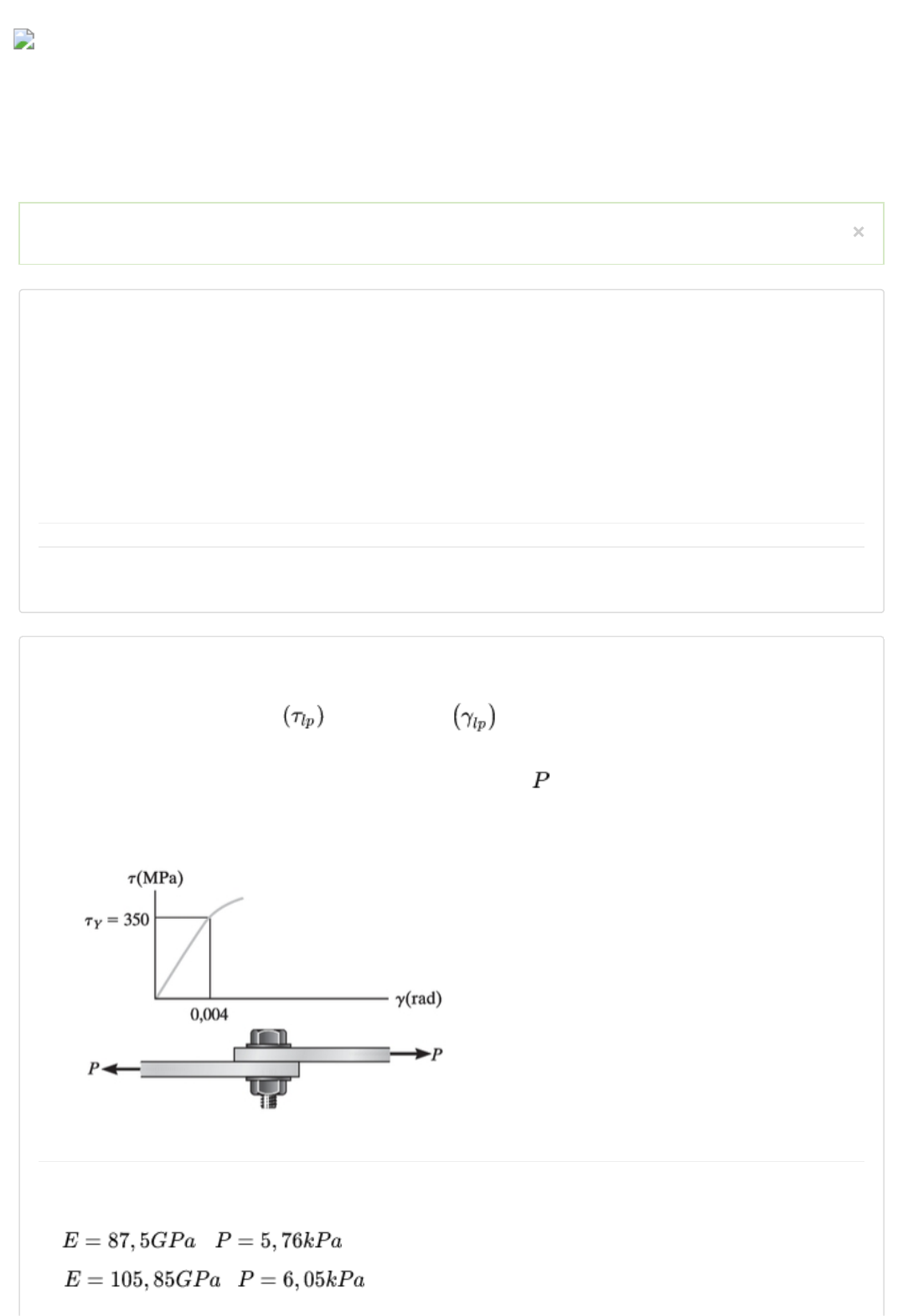 ×

$(\tau_{lp})$ $(\gamma_{lp})$

$P$

$\tau$(MPa)

$\tau_Y = 350$

0,004

$\gamma$(rad)

$P$

$P$

$E = 87,5GPa \quad P = 5,76kPa$

$E = 105,85GPa \quad P = 6,05kPa$